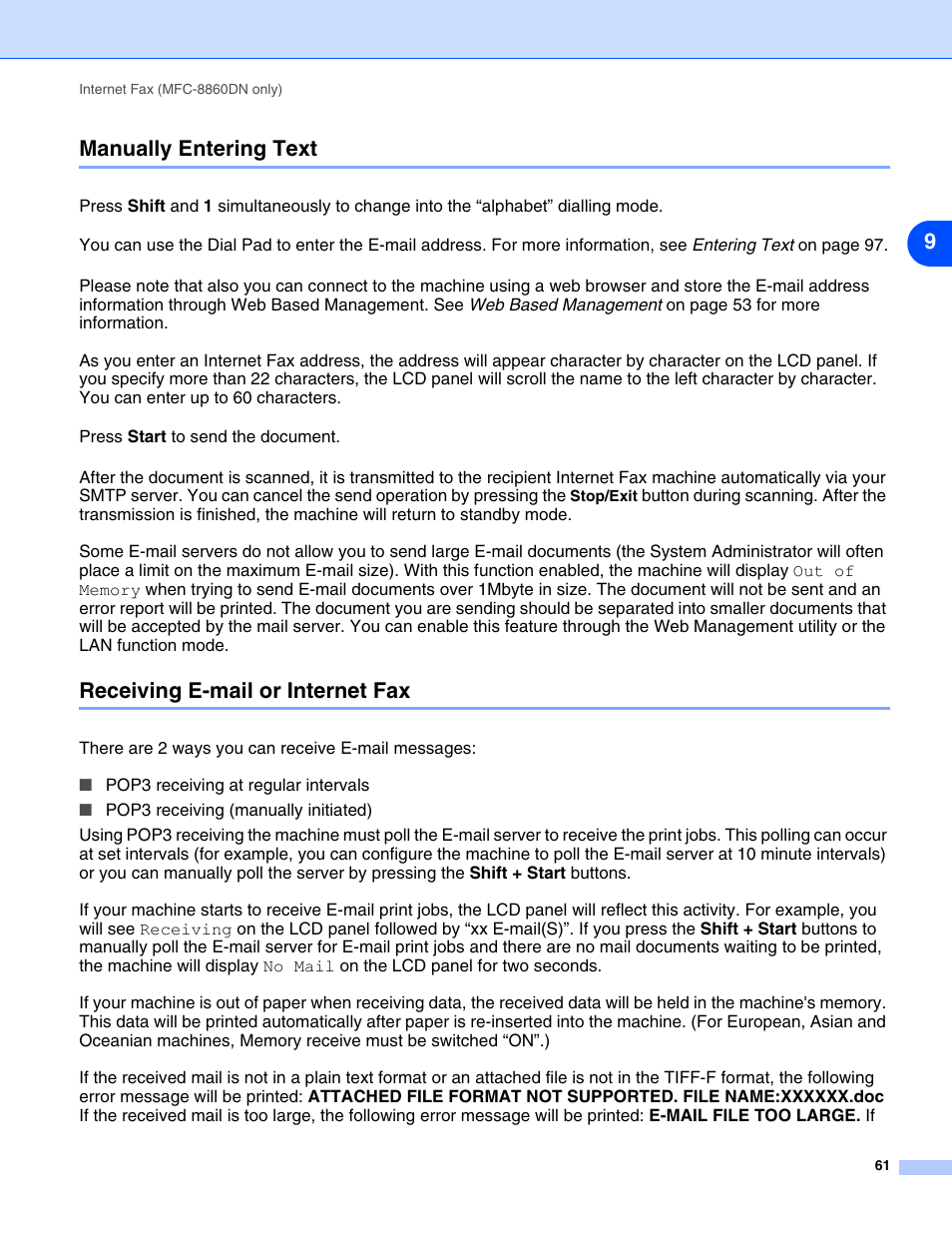 Internet Fax (MFC-8860DN only)

Manually Entering Text

Press Shift and 1 simultaneously to change into the “alphabet” dialling mode.

You can use the Dial Pad to enter the E-mail address. For more information, see Entering Text on page 97.

9

Please note that also you can connect to the machine using a web browser and store the E-mail address information through Web Based Management. See Web Based Management on page 53 for more information.

As you enter an Internet Fax address, the address will appear character by character on the LCD panel. If you specify more than 22 characters, the LCD panel will scroll the name to the left character by character. You can enter up to 60 characters.

Press Start to send the document.

After the document is scanned, it is transmitted to the recipient Internet Fax machine automatically via your SMTP server. You can cancel the send operation by pressing the Stop/Exit button during scanning. After the transmission is finished, the machine will return to standby mode.

Some E-mail servers do not allow you to send large E-mail documents (the System Administrator will often place a limit on the maximum E-mail size). With this function enabled, the machine will display Out of Memory when trying to send E-mail documents over 1Mbyte in size. The document will not be sent and an error report will be printed. The document you are sending should be separated into smaller documents that will be accepted by the mail server. You can enable this feature through the Web Management utility or the LAN function mode.

Receiving E-mail or Internet Fax

There are 2 ways you can receive E-mail messages:

■ POP3 receiving at regular intervals
■ POP3 receiving (manually initiated)

Using POP3 receiving the machine must poll the E-mail server to receive the print jobs. This polling can occur at set intervals (for example, you can configure the machine to poll the E-mail server at 10 minute intervals) or you can manually poll the server by pressing the Shift + Start buttons.

If your machine starts to receive E-mail print jobs, the LCD panel will reflect this activity. For example, you will see Receiving on the LCD panel followed by “xx E-mail(S)”. If you press the Shift + Start buttons to manually poll the E-mail server for E-mail print jobs and there are no mail documents waiting to be printed, the machine will display No Mail on the LCD panel for two seconds.

If your machine is out of paper when receiving data, the received data will be held in the machine's memory. This data will be printed automatically after paper is re-inserted into the machine. (For European, Asian and Oceanian machines, Memory receive must be switched “ON”.)

If the received mail is not in a plain text format or an attached file is not in the TIFF-F format, the following error message will be printed: ATTACHED FILE FORMAT NOT SUPPORTED. FILE NAME:XXXXXX.doc If the received mail is too large, the following error message will be printed: E-MAIL FILE TOO LARGE. If

61